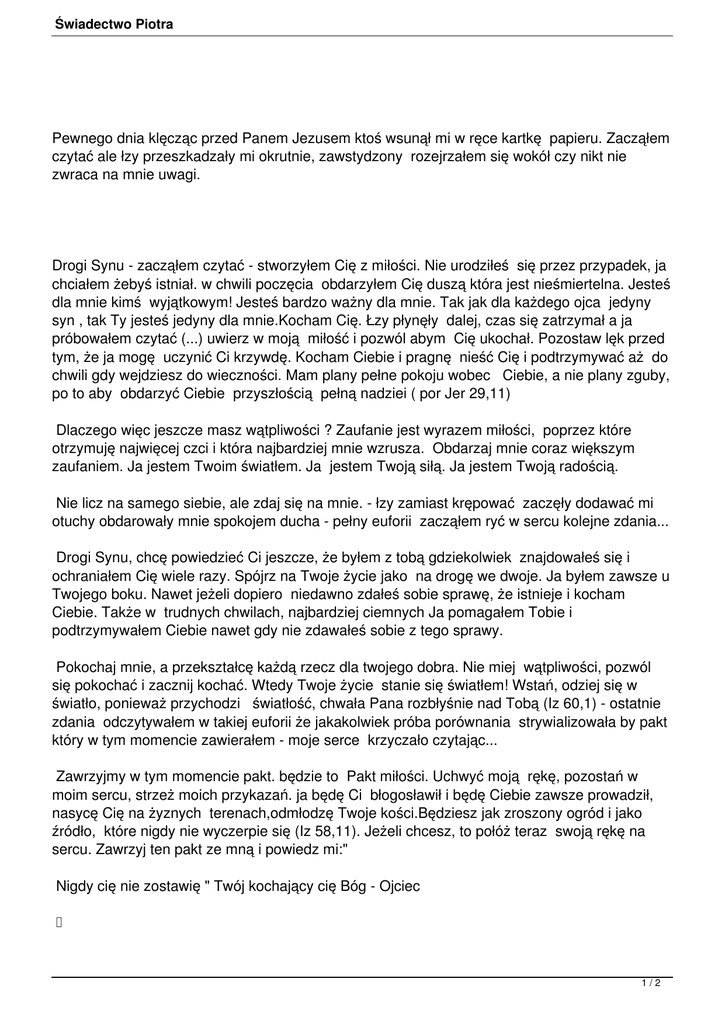 Świadectwo Piotra

Pewnego dnia klęcząc przed Panem Jezusem ktoś wsunął mi w ręce kartkę papieru. Zacząłem czytać ale łzy przeszkadzały mi okrutnie, zawstydzony rozejrzałem się wokół czy nikt nie zwraca na mnie uwagi.

Drogi Synu - zacząłem czytać - stworzyłem Cię z miłości. Nie urodziłeś się przez przypadek, ja chciałem żebyś istniał. w chwili poczęcia obdarzyłem Cię duszą która jest nieśmiertelna. Jesteś dla mnie kimś wyjątkowym! Jesteś bardzo ważny dla mnie. Tak jak dla każdego ojca jedyny syn , tak Ty jesteś jedyny dla mnie.Kocham Cię. Łzy płynęły dalej, czas się zatrzymał a ja próbowałem czytać (...) uwierz w moją miłość i pozwól abym Cię ukochał. Pozostaw lęk przed tym, że ja mogę uczynić Ci krzywdę. Kocham Ciebie i pragnę nieść Cię i podtrzymywać aż do chwili gdy wejdziesz do wieczności. Mam plany pełne pokoju wobec Ciebie, a nie plany zguby, po to aby obdarzyć Ciebie przyszłością pełną nadziei ( por Jer 29,11)

Dlaczego więc jeszcze masz wątpliwości ? Zaufanie jest wyrazem miłości, poprzez które otrzymuję najwięcej czci i która najbardziej mnie wzrusza. Obdarzaj mnie coraz większym zaufaniem. Ja jestem Twoim światłem. Ja jestem Twoją siłą. Ja jestem Twoją radością.

Nie licz na samego siebie, ale zdaj się na mnie. - łzy zamiast krępować zaczęły dodawać mi otuchy obdarowały mnie spokojem ducha - pełny euforii zacząłem ryć w sercu kolejne zdania...

Drogi Synu, chcę powiedzieć Ci jeszcze, że byłem z tobą gdziekolwiek znajdowałeś się i ochraniałem Cię wiele razy. Spójrz na Twoje życie jako na drogę we dwoje. Ja byłem zawsze u Twojego boku. Nawet jeżeli dopiero niedawno zdałeś sobie sprawę, że istnieje i kocham Ciebie. Także w trudnych chwilach, najbardziej ciemnych Ja pomagałem Tobie i podtrzymywałem Ciebie nawet gdy nie zdawałeś sobie z tego sprawy.

Pokochaj mnie, a przekształcę każdą rzecz dla twojego dobra. Nie miej wątpliwości, pozwól się pokochać i zacznij kochać. Wtedy Twoje życie stanie się światłem! Wstań, odziej się w światło, ponieważ przychodzi światłość, chwała Pana rozbłyśnie nad Tobą (Iz 60,1) - ostatnie zdania odczytywałem w takiej euforii że jakakolwiek próba porównania strywializowała by pakt który w tym momencie zawierałem - moje serce krzyczało czytając...

Zawrzyjmy w tym momencie pakt. będzie to Pakt miłości. Uchwyć moją rękę, pozostań w moim sercu, strzeż moich przykazań. ja będę Ci błogosławił i będę Ciebie zawsze prowadził, nasycę Cię na żyznych terenach,odmłodzę Twoje kości.Będziesz jak zroszony ogród i jako źródło, które nigdy nie wyczerpie się (Iz 58,11). Jeżeli chcesz, to połóż teraz swoją rękę na sercu. Zawrzyj ten pakt ze mną i powiedz mi:"

Nigdy cię nie zostawię " Twój kochający cię Bóg - Ojciec

1 / 2